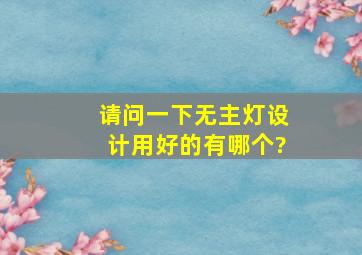 请问一下无主灯设计用好的有哪个?